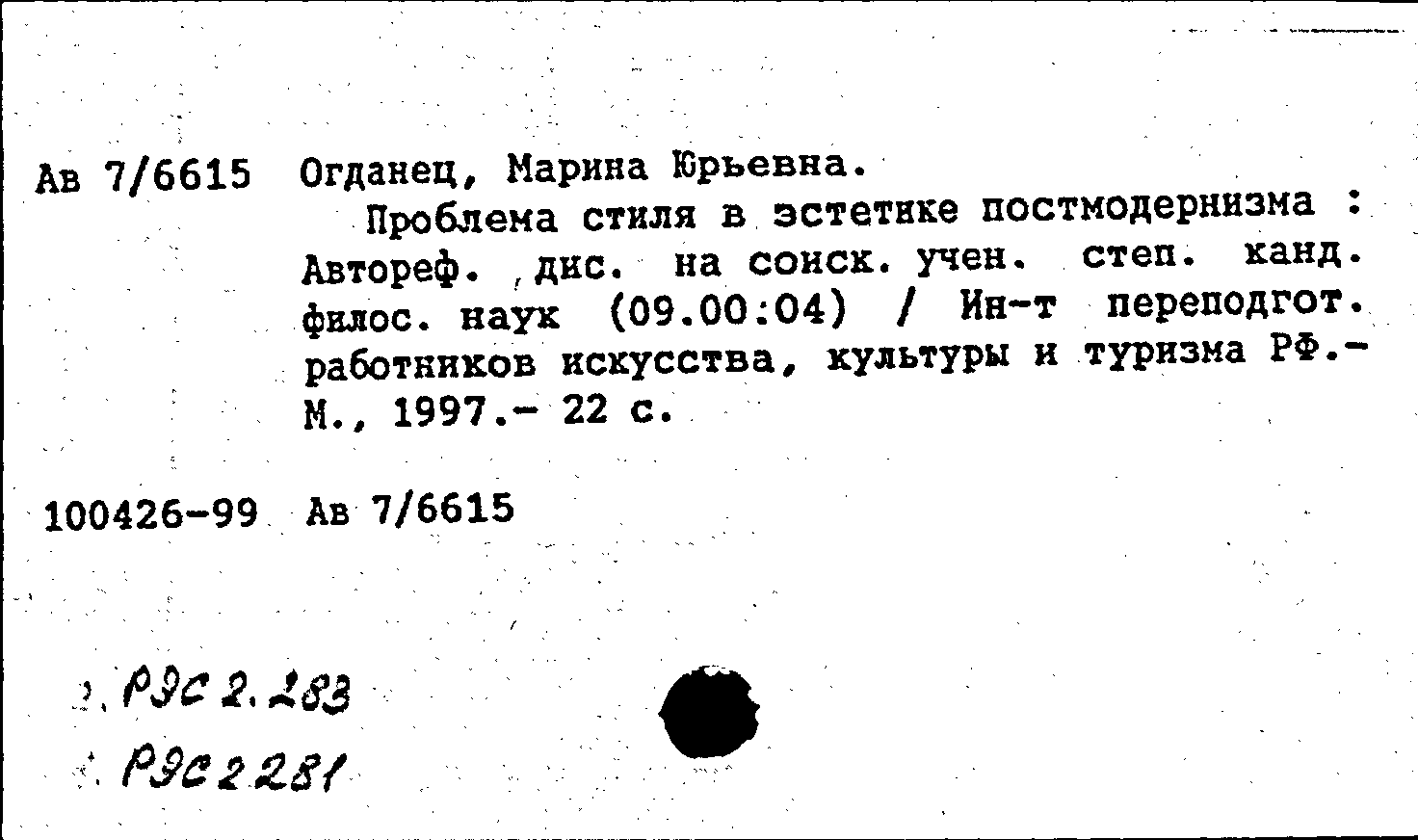 Ав 7/6615 Огданец, Марина Юрьевна.

Проблема стиля в эстетике постмодернизма : Автореф. дис. на соиск. учен. степ. канд. филос. наук (09.00:04) / Ин-т переподгот. работников искусства, культуры и туризма РФ.- М., 1997.- 22 с.

100426-99 Ав 7/6615

РЭС 2.283

РЭС 2281